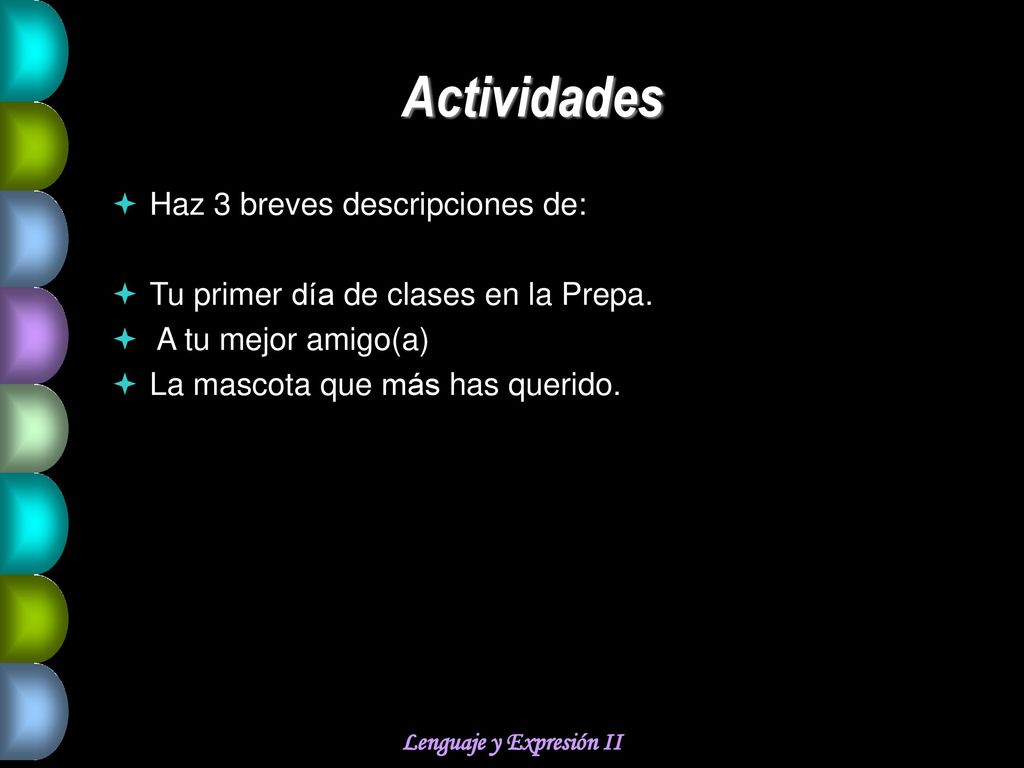 Actividades

Haz 3 breves descripciones de:

Tu primer día de clases en la Prepa.
A tu mejor amigo(a)
La mascota que más has querido.

Lenguaje y Expresión II